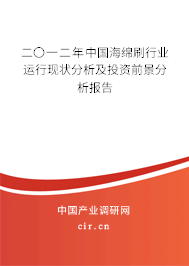 二〇一二年中国海绵刷行业运行现状分析及投资前景分析报告

中国产业调研网

cir.cn